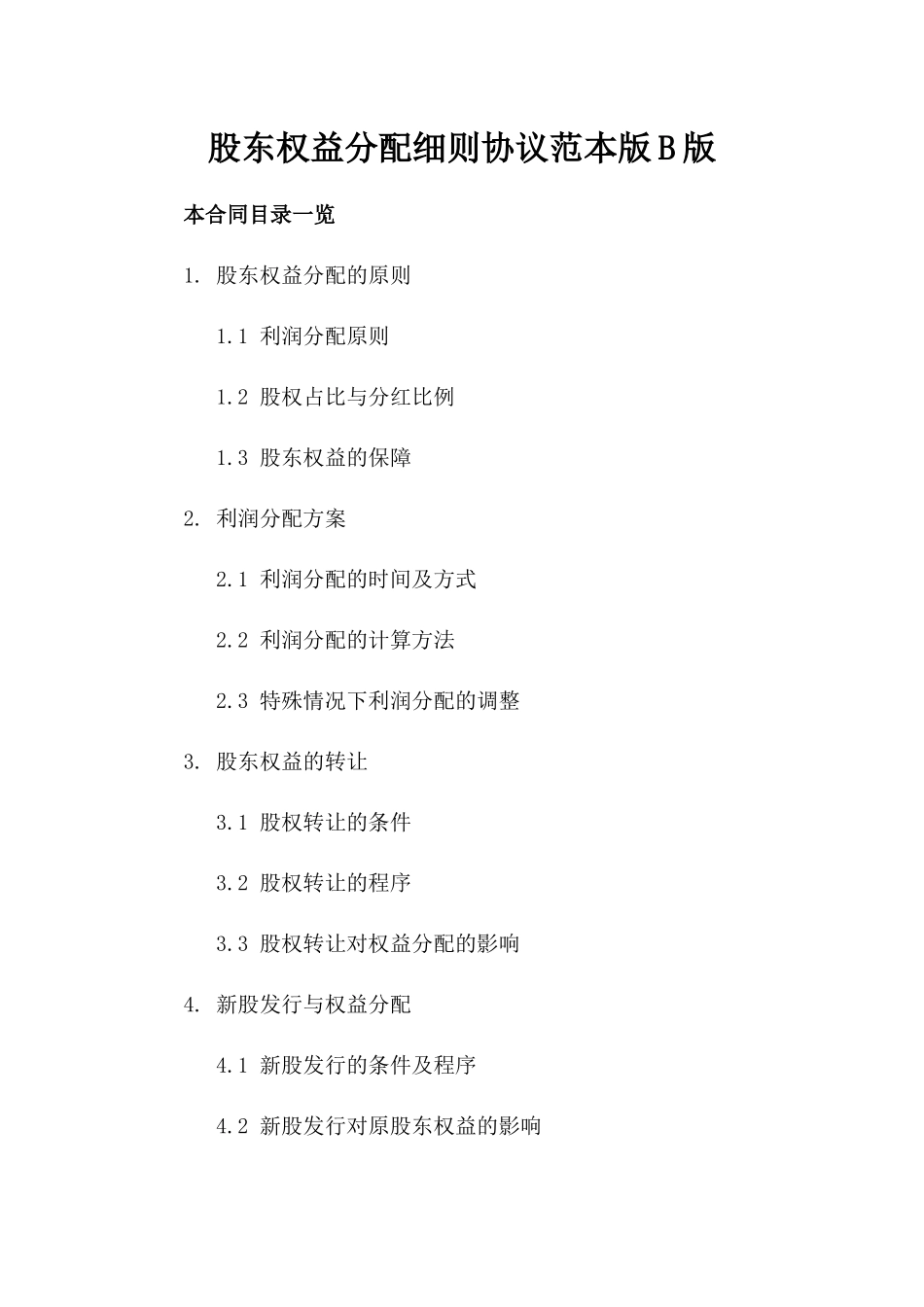 股东权益分配细则协议范本版B版

本合同目录一览

1. 股东权益分配的原则

1.1 利润分配原则

1.2 股权占比与分红比例

1.3 股东权益的保障

2. 利润分配方案

2.1 利润分配的时间及方式

2.2 利润分配的计算方法

2.3 特殊情况下利润分配的调整

3. 股东权益的转让

3.1 股权转让的条件

3.2 股权转让的程序

3.3 股权转让对权益分配的影响

4. 新股发行与权益分配

4.1 新股发行的条件及程序

4.2 新股发行对原股东权益的影响